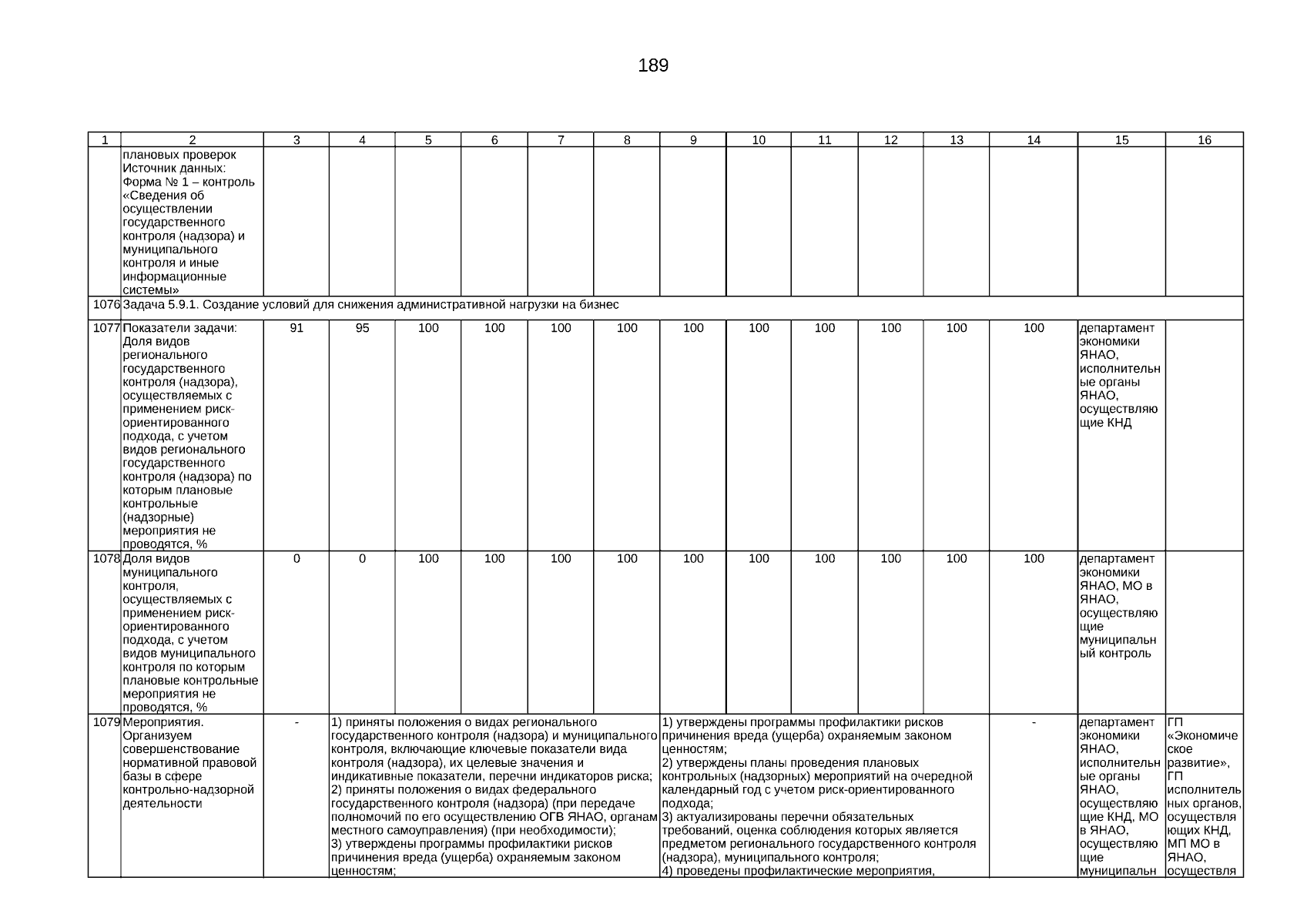 189

| 1 | 2 | 3 | 4 | 5 | 6 | 7 | 8 | 9 | 10 | 11 | 12 | 13 | 14 | 15 | 16 |
|---|---|---|---|---|---|---|---|---|---|---|---|---|---|---|---|
| | плановых проверок Источник данных: Форма № 1 – контроль «Сведения об осуществлении государственного контроля (надзора) и муниципального контроля и иные информационные системы» | | | | | | | | | | | | | | |
| 1076 | Задача 5.9.1. Создание условий для снижения административной нагрузки на бизнес | | | | | | | | | | | | | | |
| 1077 | Показатели задачи: Доля видов регионального государственного контроля (надзора), осуществляемых с применением риск-ориентированного подхода, с учетом видов регионального государственного контроля (надзора) по которым плановые контрольные (надзорные) мероприятия не проводятся, % | 91 | 95 | 100 | 100 | 100 | 100 | 100 | 100 | 100 | 100 | 100 | 100 | департамент экономики ЯНАО, исполнительные органы ЯНАО, осуществляющие КНД | |
| 1078 | Доля видов муниципального контроля, осуществляемых с применением риск-ориентированного подхода, с учетом видов муниципального контроля по которым плановые контрольные мероприятия не проводятся, % | 0 | 0 | 100 | 100 | 100 | 100 | 100 | 100 | 100 | 100 | 100 | 100 | департамент экономики ЯНАО, МО в ЯНАО, осуществляющие муниципальный контроль | |
| 1079 | Мероприятия. Организуем совершенствование нормативной правовой базы в сфере контрольно-надзорной деятельности | - | 1) приняты положения о видах регионального государственного контроля (надзора) и муниципального контроля, включающие ключевые показатели вида контроля (надзора), их целевые значения и индикативные показатели, перечни индикаторов риска; 2) приняты положения о видах федерального государственного контроля (надзора) (при передаче полномочий по его осуществлению ОГВ ЯНАО, органам местного самоуправления) (при необходимости); 3) утверждены программы профилактики рисков причинения вреда (ущерба) охраняемым законом ценностям; | | | | | 1) утверждены программы профилактики рисков причинения вреда (ущерба) охраняемым законом ценностям; 2) утверждены планы проведения плановых контрольных (надзорных) мероприятий на очередной календарный год с учетом риск-ориентированного подхода; 3) актуализированы перечни обязательных требований, оценка соблюдения которых является предметом регионального государственного контроля (надзора), муниципального контроля; 4) проведены профилактические мероприятия, | | | | | - | департамент экономики ЯНАО, исполнительные органы ЯНАО, осуществляющие КНД, МО в ЯНАО, осуществляющие муниципальн | ГП «Экономическое развитие», ГП исполнительных органов, осуществляющих КНД, МП МО в ЯНАО, осуществля |